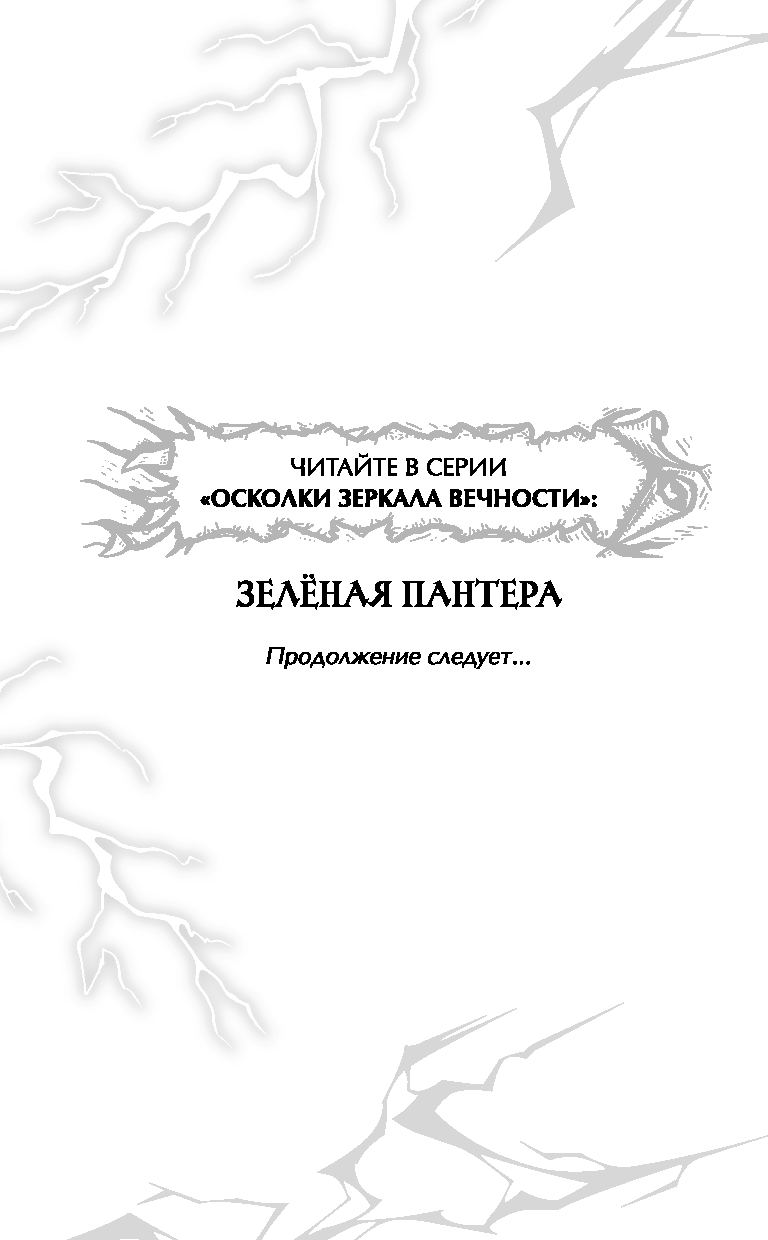 ЧИТАЙТЕ В СЕРИИ
«ОСКОЛКИ ЗЕРКАЛА ВЕЧНОСТИ»:

ЗЕЛЁНАЯ ПАНТЕРА

Продолжение следует...